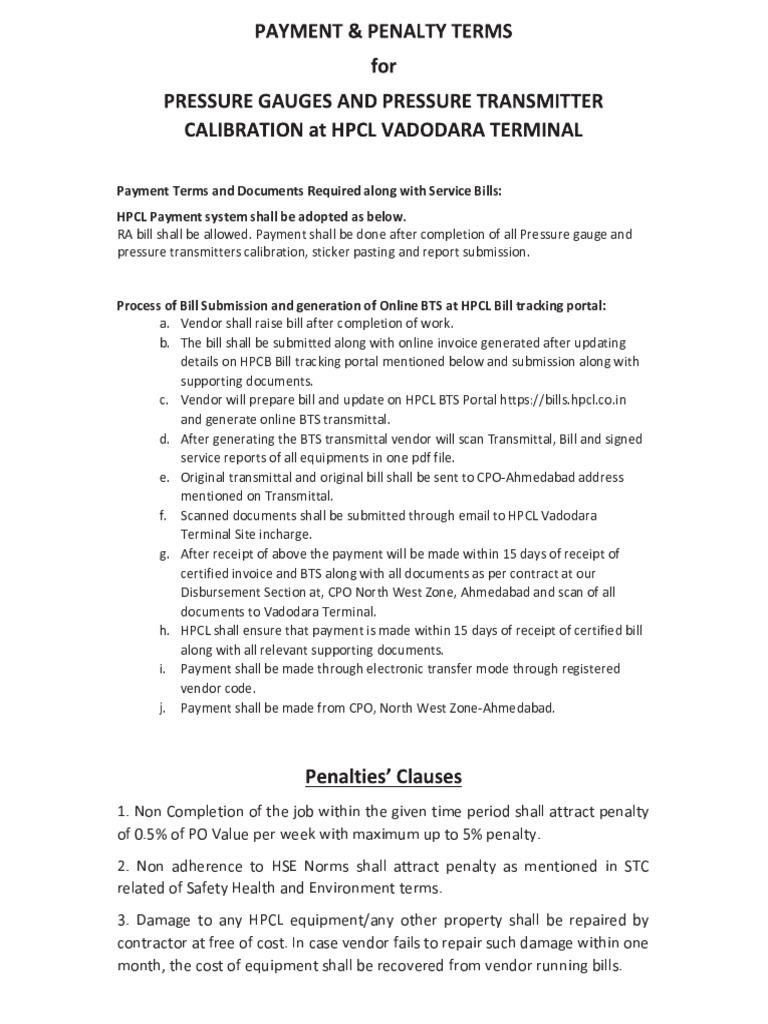 PAYMENT & PENALTY TERMS
for
PRESSURE GAUGES AND PRESSURE TRANSMITTER CALIBRATION at HPCL VADODARA TERMINAL

Payment Terms and Documents Required along with Service Bills:

HPCL Payment system shall be adopted as below.
RA bill shall be allowed. Payment shall be done after completion of all Pressure gauge and pressure transmitters calibration, sticker pasting and report submission.

Process of Bill Submission and generation of Online BTS at HPCL Bill tracking portal:
a. Vendor shall raise bill after completion of work.
b. The bill shall be submitted along with online invoice generated after updating details on HPCB Bill tracking portal mentioned below and submission along with supporting documents.
c. Vendor will prepare bill and update on HPCL BTS Portal https://bills.hpcl.co.in and generate online BTS transmittal.
d. After generating the BTS transmittal vendor will scan Transmittal, Bill and signed service reports of all equipments in one pdf file.
e. Original transmittal and original bill shall be sent to CPO-Ahmedabad address mentioned on Transmittal.
f. Scanned documents shall be submitted through email to HPCL Vadodara Terminal Site incharge.
g. After receipt of above the payment will be made within 15 days of receipt of certified invoice and BTS along with all documents as per contract at our Disbursement Section at, CPO North West Zone, Ahmedabad and scan of all documents to Vadodara Terminal.
h. HPCL shall ensure that payment is made within 15 days of receipt of certified bill along with all relevant supporting documents.
i. Payment shall be made through electronic transfer mode through registered vendor code.
j. Payment shall be made from CPO, North West Zone-Ahmedabad.

Penalties' Clauses

1. Non Completion of the job within the given time period shall attract penalty of 0.5% of PO Value per week with maximum up to 5% penalty.

2. Non adherence to HSE Norms shall attract penalty as mentioned in STC related of Safety Health and Environment terms.

3. Damage to any HPCL equipment/any other property shall be repaired by contractor at free of cost. In case vendor fails to repair such damage within one month, the cost of equipment shall be recovered from vendor running bills.